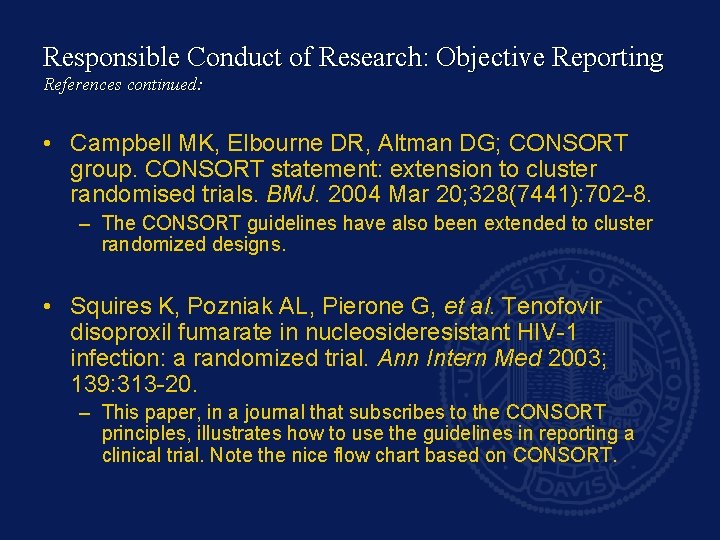 Responsible Conduct of Research: Objective Reporting
References continued:

• Campbell MK, Elbourne DR, Altman DG; CONSORT group. CONSORT statement: extension to cluster randomised trials. BMJ. 2004 Mar 20;328(7441):702-8.
– The CONSORT guidelines have also been extended to cluster randomized designs.

• Squires K, Pozniak AL, Pierone G, et al. Tenofovir disoproxil fumarate in nucleosideresistant HIV-1 infection: a randomized trial. Ann Intern Med 2003; 139:313-20.
– This paper, in a journal that subscribes to the CONSORT principles, illustrates how to use the guidelines in reporting a clinical trial. Note the nice flow chart based on CONSORT.

UNIVERSITY OF CALIFORNIA DAVIS